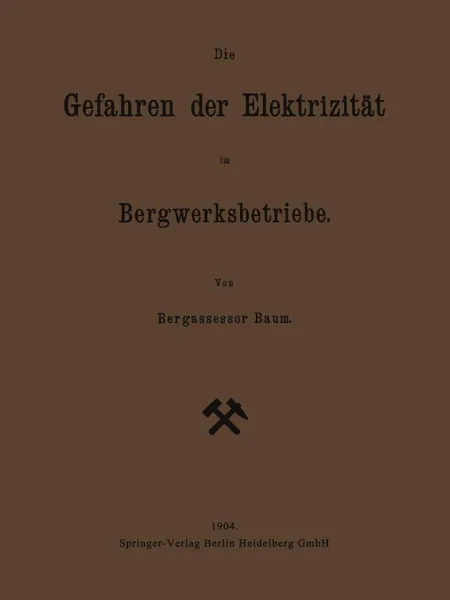 Die

Gefahren der Elektrizität

im

Bergwerksbetriebe.

Von

Bergassessor Baum.

1904.
Springer-Verlag Berlin Heidelberg GmbH